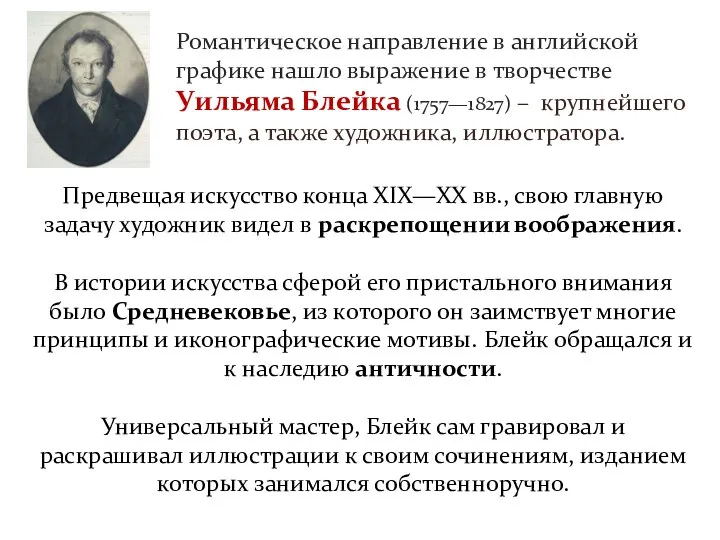 Романтическое направление в английской графике нашло выражение в творчестве Уильяма Блейка (1757—1827) – крупнейшего поэта, а также художника, иллюстратора.

Предвещая искусство конца XIX—XX вв., свою главную задачу художник видел в раскрепощении воображения.

В истории искусства сферой его пристального внимания было Средневековье, из которого он заимствует многие принципы и иконографические мотивы. Блейк обращался и к наследию античности.

Универсальный мастер, Блейк сам гравировал и раскрашивал иллюстрации к своим сочинениям, изданием которых занимался собственноручно.